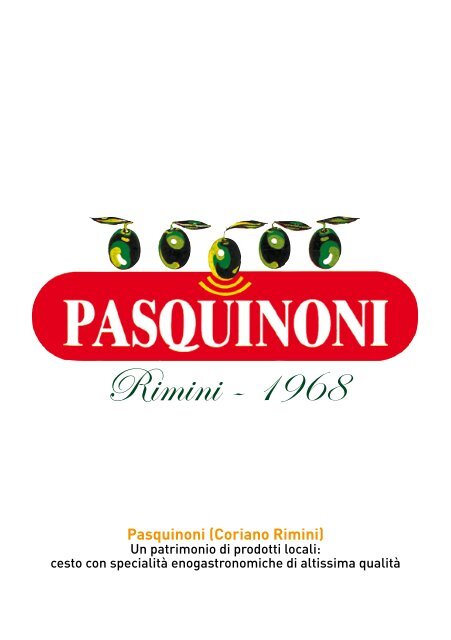 PASQUINONI

Rimini - 1968

Pasquinoni (Coriano Rimini)
Un patrimonio di prodotti locali:
cesto con specialità enogastronomiche di altissima qualità